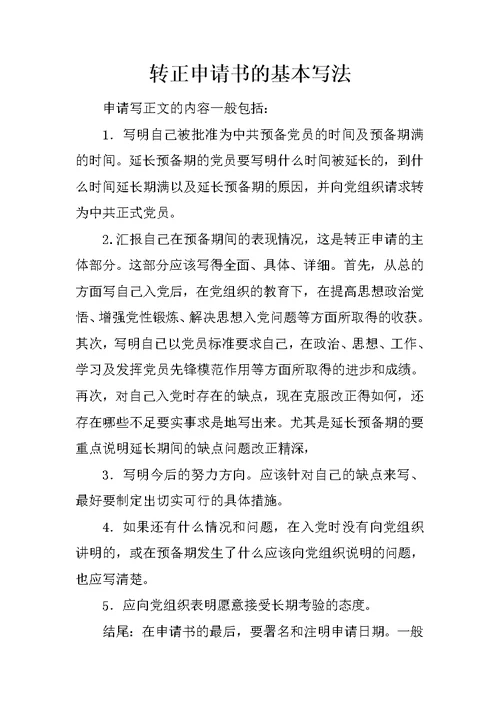 转正申请书的基本写法

申请写正文的内容一般包括：

1．写明自己被批准为中共预备党员的时间及预备期满的时间。延长预备期的党员要写明什么时间被延长的，到什么时间延长期满以及延长预备期的原因，并向党组织请求转为中共正式党员。

2.汇报自己在预备期间的表现情况，这是转正申请的主体部分。这部分应该写得全面、具体、详细。首先，从总的方面写自己入党后，在党组织的教育下，在提高思想政治觉悟、增强党性锻炼、解决思想入党问题等方面所取得的收获。其次，写明自己以党员标准要求自己，在政治、思想、工作、学习及发挥党员先锋模范作用等方面所取得的进步和成绩。再次，对自己入党时存在的缺点，现在克服改正得如何，还存在哪些不足要实事求是地写出来。尤其是延长预备期的要重点说明延长期间的缺点问题改正精深，

3．写明今后的努力方向。应该针对自己的缺点来写、最好要制定出切实可行的具体措施。

4．如果还有什么情况和问题，在入党时没有向党组织讲明的，或在预备期发生了什么应该向党组织说明的问题，也应写清楚。

5．应向党组织表明愿意接受长期考验的态度。

结尾：在申请书的最后，要署名和注明申请日期。一般